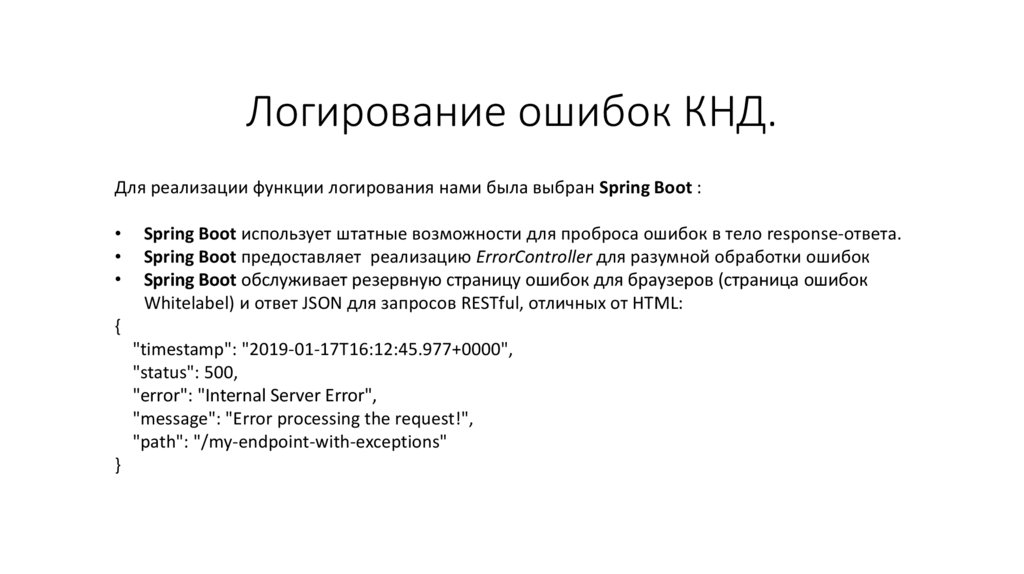 Логирование ошибок КНД.

Для реализации функции логирования нами была выбран Spring Boot :

• Spring Boot использует штатные возможности для проброса ошибок в тело response-ответа.
• Spring Boot предоставляет реализацию ErrorController для разумной обработки ошибок
• Spring Boot обслуживает резервную страницу ошибок для браузеров (страница ошибок Whitelabel) и ответ JSON для запросов RESTful, отличных от HTML:

{
"timestamp": "2019-01-17T16:12:45.977+0000",
"status": 500,
"error": "Internal Server Error",
"message": "Error processing the request!",
"path": "/my-endpoint-with-exceptions"
}